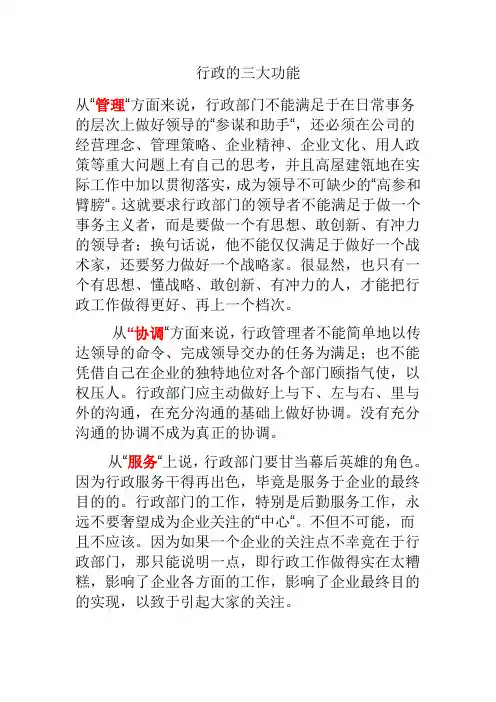 行政的三大功能

从“管理“方面来说，行政部门不能满足于在日常事务的层次上做好领导的“参谋和助手“，还必须在公司的经营理念、管理策略、企业精神、企业文化、用人政策等重大问题上有自己的思考，并且高屋建瓴地在实际工作中加以贯彻落实，成为领导不可缺少的“高参和臂膀“。这就要求行政部门的领导者不能满足于做一个事务主义者，而是要做一个有思想、敢创新、有冲力的领导者；换句话说，他不能仅仅满足于做好一个战术家，还要努力做好一个战略家。很显然，也只有一个有思想、懂战略、敢创新、有冲力的人，才能把行政工作做得更好、再上一个档次。

从“协调“方面来说，行政管理者不能简单地以传达领导的命令、完成领导交办的任务为满足；也不能凭借自己在企业的独特地位对各个部门颐指气使，以权压人。行政部门应主动做好上与下、左与右、里与外的沟通，在充分沟通的基础上做好协调。没有充分沟通的协调不成为真正的协调。

从“服务“上说，行政部门要甘当幕后英雄的角色。因为行政服务干得再出色，毕竟是服务于企业的最终目的的。行政部门的工作，特别是后勤服务工作，永远不要奢望成为企业关注的“中心“。不但不可能，而且不应该。因为如果一个企业的关注点不幸竟在于行政部门，那只能说明一点，即行政工作做得实在太糟糕，影响了企业各方面的工作，影响了企业最终目的的实现，以致于引起大家的关注。